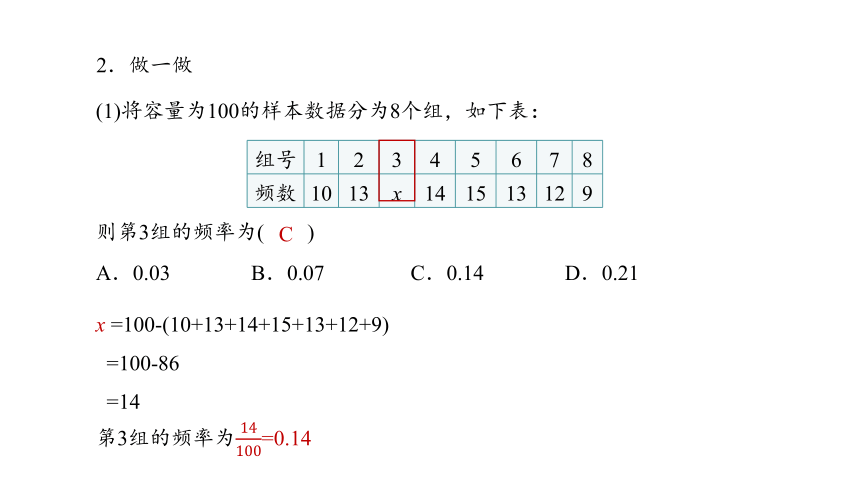 2．做一做

(1)将容量为100的样本数据分为8个组，如下表：

| 组号 | 1 | 2 | 3 | 4 | 5 | 6 | 7 | 8 |
|---|---|---|---|---|---|---|---|---|
| 频数 | 10 | 13 | $x$ | 14 | 15 | 13 | 12 | 9 |

则第3组的频率为( C )

A．0.03　　B．0.07　　C．0.14　　D．0.21

$x$ =100-(10+13+14+15+13+12+9)

=100-86

=14

第3组的频率为$\frac{14}{100}$=0.14